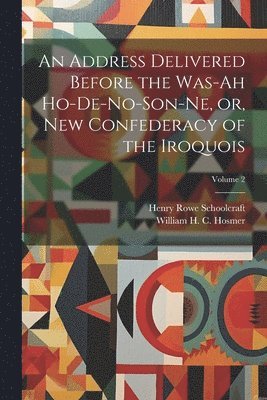 An Address Delivered Before the Was-Ah Ho-De-No-Son-Ne, or, New Confederacy of the Iroquois

Volume 2

Henry Rowe Schoolcraft
William H. C. Hosmer